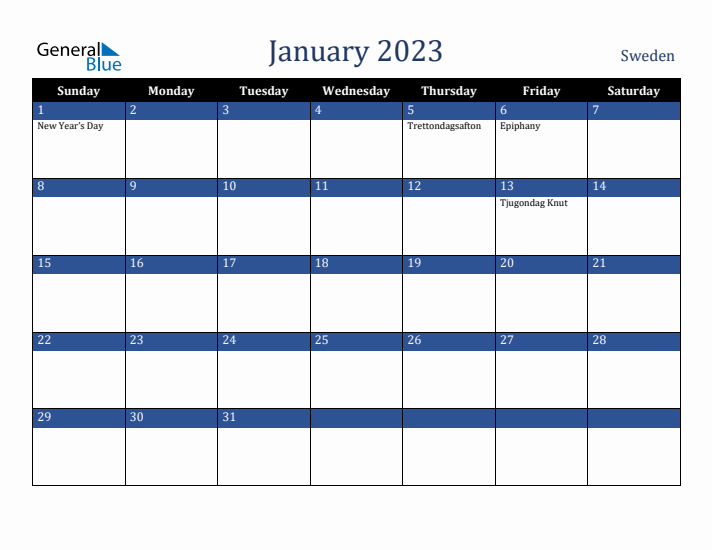 General Blue

January 2023

Sweden

| Sunday | Monday | Tuesday | Wednesday | Thursday | Friday | Saturday |
|---|---|---|---|---|---|---|
| 1 New Year's Day | 2 | 3 | 4 | 5 Trettondagsafton | 6 Epiphany | 7 |
| 8 | 9 | 10 | 11 | 12 | 13 Tjugondag Knut | 14 |
| 15 | 16 | 17 | 18 | 19 | 20 | 21 |
| 22 | 23 | 24 | 25 | 26 | 27 | 28 |
| 29 | 30 | 31 | | | | |